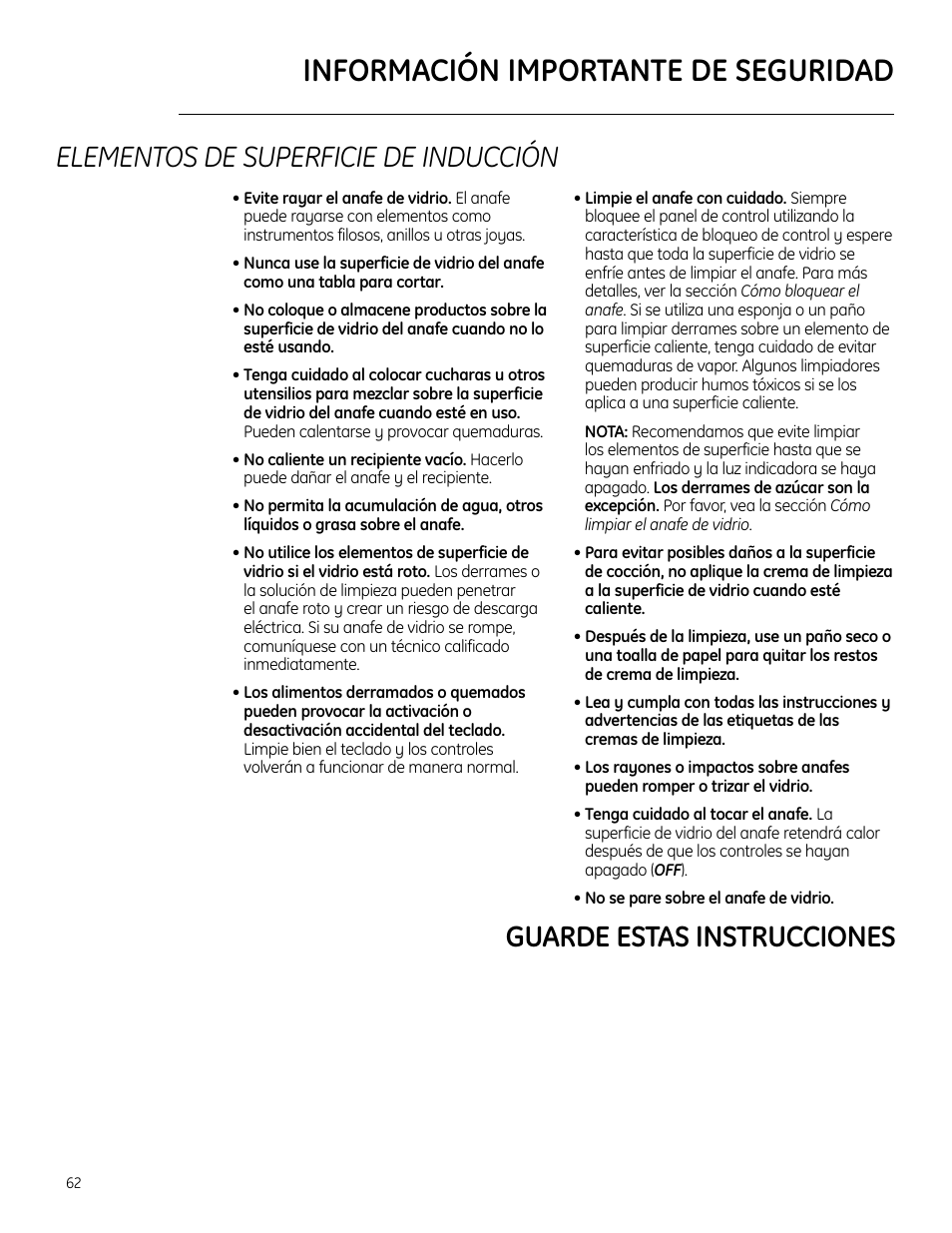 INFORMACIÓN IMPORTANTE DE SEGURIDAD

ELEMENTOS DE SUPERFICIE DE INDUCCIÓN

• Evite rayar el anafe de vidrio. El anafe puede rayarse con elementos como instrumentos filosos, anillos u otras joyas.

• Nunca use la superficie de vidrio del anafe como una tabla para cortar.

• No coloque o almacene productos sobre la superficie de vidrio del anafe cuando no lo esté usando.

• Tenga cuidado al colocar cucharas u otros utensilios para mezclar sobre la superficie de vidrio del anafe cuando esté en uso. Pueden calentarse y provocar quemaduras.

• No caliente un recipiente vacío. Hacerlo puede dañar el anafe y el recipiente.

• No permita la acumulación de agua, otros líquidos o grasa sobre el anafe.

• No utilice los elementos de superficie de vidrio si el vidrio está roto. Los derrames o la solución de limpieza pueden penetrar el anafe roto y crear un riesgo de descarga eléctrica. Si su anafe de vidrio se rompe, comuníquese con un técnico calificado inmediatamente.

• Los alimentos derramados o quemados pueden provocar la activación o desactivación accidental del teclado. Limpie bien el teclado y los controles volverán a funcionar de manera normal.

• Limpie el anafe con cuidado. Siempre bloquee el panel de control utilizando la característica de bloqueo de control y espere hasta que toda la superficie de vidrio se enfríe antes de limpiar el anafe. Para más detalles, ver la sección Cómo bloquear el anafe. Si se utiliza una esponja o un paño para limpiar derrames sobre un elemento de superficie caliente, tenga cuidado de evitar quemaduras de vapor. Algunos limpiadores pueden producir humos tóxicos si se los aplica a una superficie caliente.

NOTA: Recomendamos que evite limpiar los elementos de superficie hasta que se hayan enfriado y la luz indicadora se haya apagado. Los derrames de azúcar son la excepción. Por favor, vea la sección Cómo limpiar el anafe de vidrio.

• Para evitar posibles daños a la superficie de cocción, no aplique la crema de limpieza a la superficie de vidrio cuando esté caliente.

• Después de la limpieza, use un paño seco o una toalla de papel para quitar los restos de crema de limpieza.

• Lea y cumpla con todas las instrucciones y advertencias de las etiquetas de las cremas de limpieza.

• Los rayones o impactos sobre anafes pueden romper o trizar el vidrio.

• Tenga cuidado al tocar el anafe. La superficie de vidrio del anafe retendrá calor después de que los controles se hayan apagado (OFF).

• No se pare sobre el anafe de vidrio.

GUARDE ESTAS INSTRUCCIONES

62